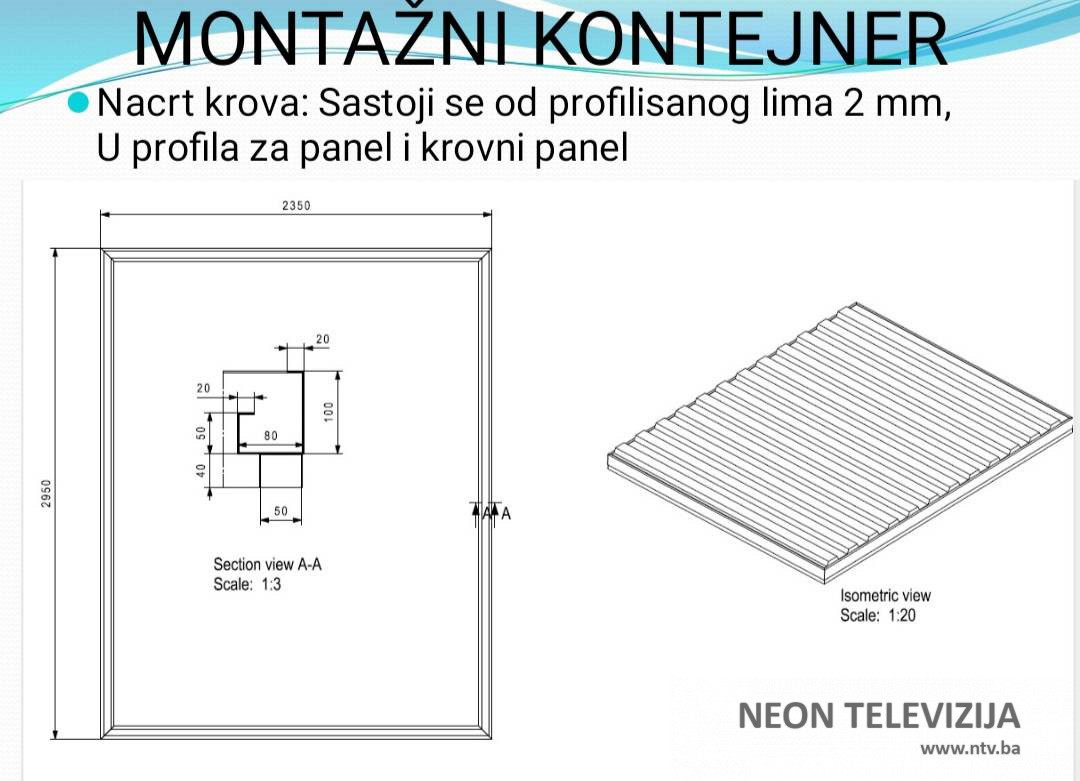 MONTAŽNI KONTEJNER

• Nacrt krova: Sastoji se od profilisanog lima 2 mm, U profila za panel i krovni panel

2350

2950

20

20

50

40

80

100

50

A A

Section view A-A
Scale: 1:3

Isometric view
Scale: 1:20

NEON TELEVIZIJA
www.ntv.ba